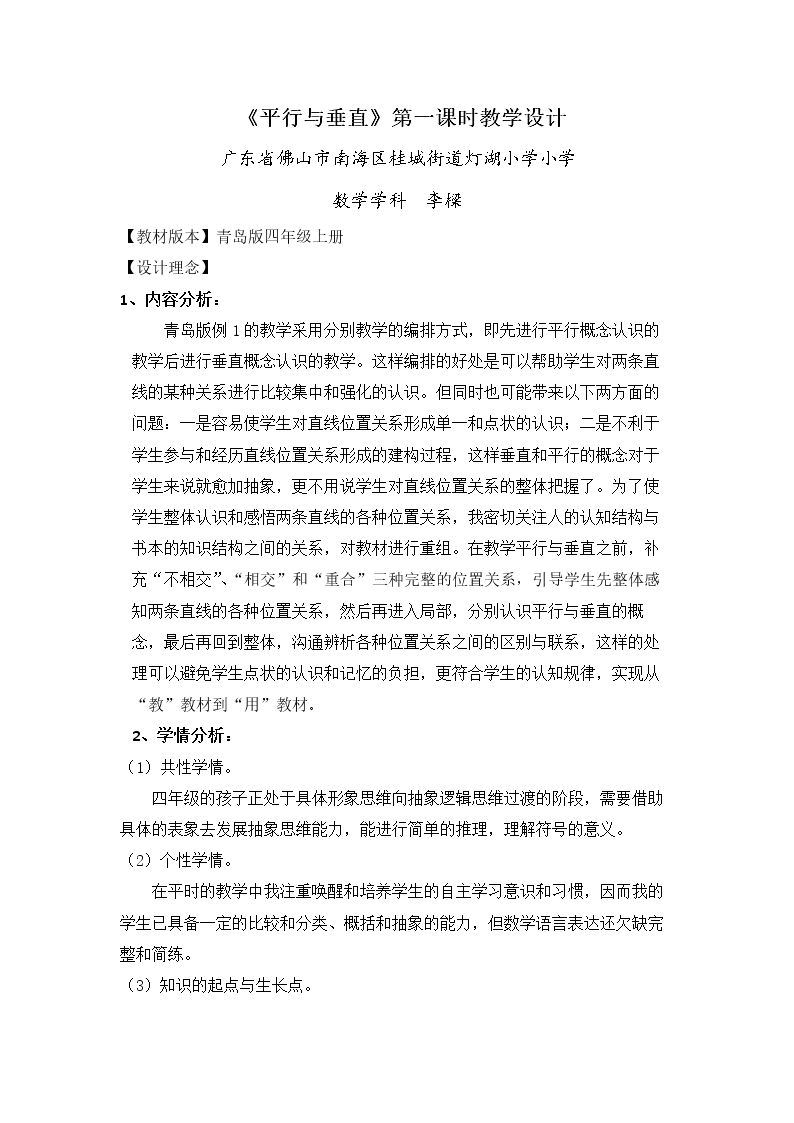 《平行与垂直》第一课时教学设计

广东省佛山市南海区桂城街道灯湖小学小学

数学学科 李樑

【教材版本】青岛版四年级上册

【设计理念】

1、内容分析：

青岛版例1的教学采用分别教学的编排方式，即先进行平行概念认识的教学后进行垂直概念认识的教学。这样编排的好处是可以帮助学生对两条直线的某种关系进行比较集中和强化的认识。但同时也可能带来以下两方面的问题：一是容易使学生对直线位置关系形成单一和点状的认识；二是不利于学生参与和经历直线位置关系形成的建构过程，这样垂直和平行的概念对于学生来说就愈加抽象，更不用说学生对直线位置关系的整体把握了。为了使学生整体认识和感悟两条直线的各种位置关系，我密切关注人的认知结构与书本的知识结构之间的关系，对教材进行重组。在教学平行与垂直之前，补充“不相交”、“相交”和“重合”三种完整的位置关系，引导学生先整体感知两条直线的各种位置关系，然后再进入局部，分别认识平行与垂直的概念，最后再回到整体，沟通辨析各种位置关系之间的区别与联系，这样的处理可以避免学生点状的认识和记忆的负担，更符合学生的认知规律，实现从“教”教材到“用”教材。

2、学情分析：

（1）共性学情。

四年级的孩子正处于具体形象思维向抽象逻辑思维过渡的阶段，需要借助具体的表象去发展抽象思维能力，能进行简单的推理，理解符号的意义。

（2）个性学情。

在平时的教学中我注重唤醒和培养学生的自主学习意识和习惯，因而我的学生已具备一定的比较和分类、概括和抽象的能力，但数学语言表达还欠缺完整和简练。

（3）知识的起点与生长点。